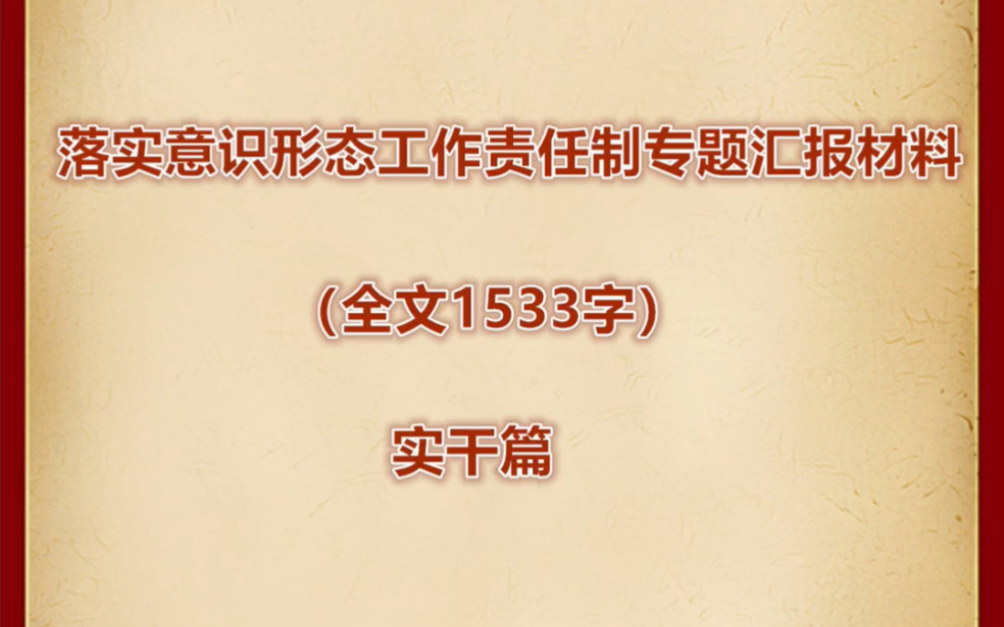 落实意识形态工作责任制专题汇报材料

(全文1533字)

实干篇